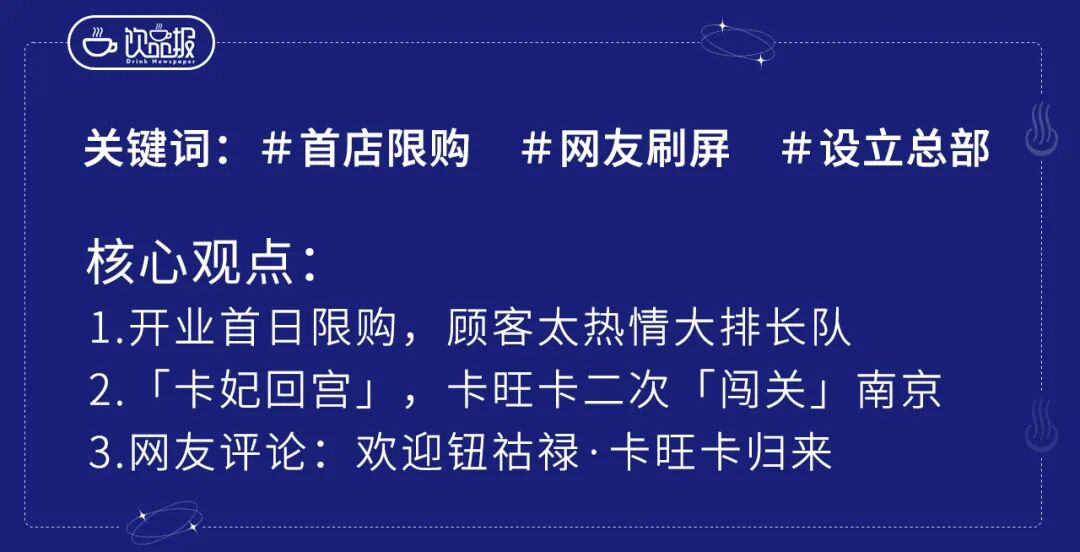 饮品报
Drink Newspaper

关键词：＃首店限购　＃网友刷屏　＃设立总部

核心观点：
1.开业首日限购，顾客太热情大排长队
2.「卡妃回宫」，卡旺卡二次「闯关」南京
3.网友评论：欢迎钮祜禄·卡旺卡归来